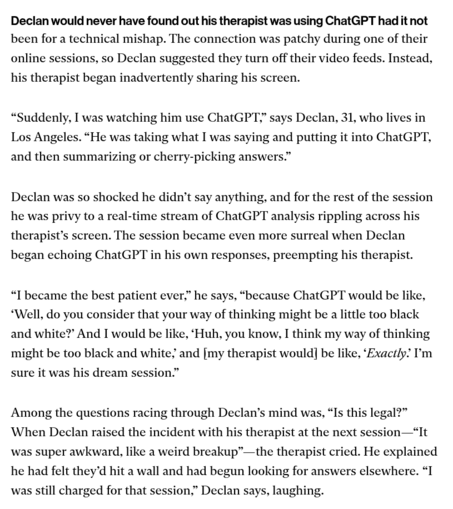 Declan would never have found out his therapist was using ChatGPT had it not been for a technical mishap. The connection was patchy during one of their online sessions, so Declan suggested they turn off their video feeds. Instead, his therapist began inadvertently sharing his screen.

“Suddenly, I was watching him use ChatGPT,” says Declan, 31, who lives in Los Angeles. “He was taking what I was saying and putting it into ChatGPT, and then summarizing or cherry-picking answers.”

Declan was so shocked he didn’t say anything, and for the rest of the session he was privy to a real-time stream of ChatGPT analysis rippling across his therapist’s screen. The session became even more surreal when Declan began echoing ChatGPT in his own responses, preempting his therapist.

“I became the best patient ever,” he says, “because ChatGPT would be like, ‘Well, do you consider that your way of thinking might be a little too black and white?’ And I would be like, ‘Huh, you know, I think my way of thinking might be too black and white,’ and [my therapist would] be like, ‘Exactly.’ I’m sure it was his dream session.”

Among the questions racing through Declan’s mind was, “Is this legal?” When Declan raised the incident with his therapist at the next session—“It was super awkward, like a weird breakup”—the therapist cried. He explained he had felt they’d hit a wall and had begun looking for answers elsewhere. “I was still charged for that session,” Declan says, laughing.